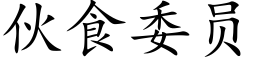 伙食委员